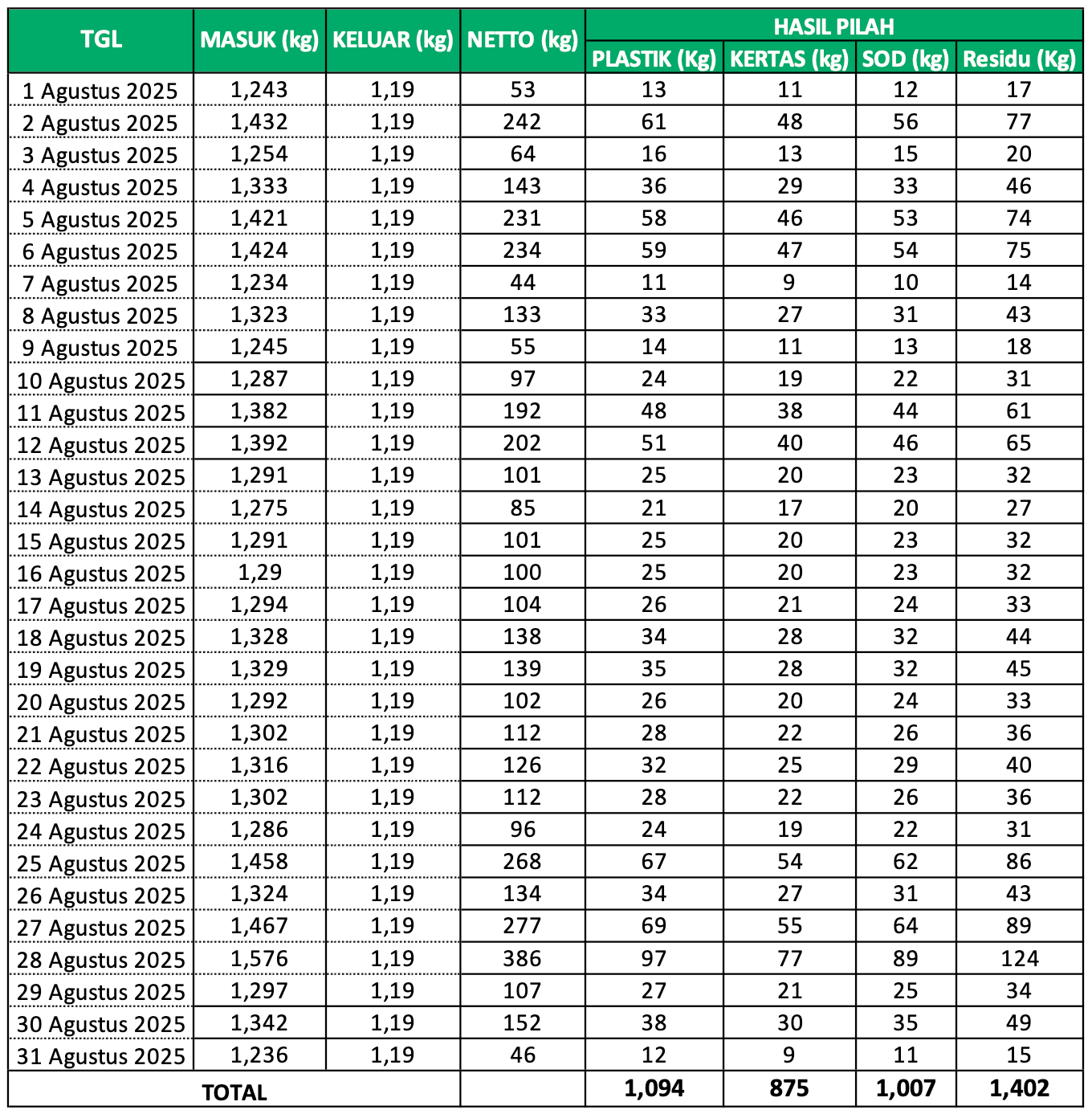 | TGL | MASUK (kg) | KELUAR (kg) | NETTO (kg) | HASIL PILAH | | | |
|---|---|---|---|---|---|---|---|
| | | | | PLASTIK (Kg) | KERTAS (kg) | SOD (kg) | Residu (Kg) |
| 1 Agustus 2025 | 1,243 | 1,19 | 53 | 13 | 11 | 12 | 17 |
| 2 Agustus 2025 | 1,432 | 1,19 | 242 | 61 | 48 | 56 | 77 |
| 3 Agustus 2025 | 1,254 | 1,19 | 64 | 16 | 13 | 15 | 20 |
| 4 Agustus 2025 | 1,333 | 1,19 | 143 | 36 | 29 | 33 | 46 |
| 5 Agustus 2025 | 1,421 | 1,19 | 231 | 58 | 46 | 53 | 74 |
| 6 Agustus 2025 | 1,424 | 1,19 | 234 | 59 | 47 | 54 | 75 |
| 7 Agustus 2025 | 1,234 | 1,19 | 44 | 11 | 9 | 10 | 14 |
| 8 Agustus 2025 | 1,323 | 1,19 | 133 | 33 | 27 | 31 | 43 |
| 9 Agustus 2025 | 1,245 | 1,19 | 55 | 14 | 11 | 13 | 18 |
| 10 Agustus 2025 | 1,287 | 1,19 | 97 | 24 | 19 | 22 | 31 |
| 11 Agustus 2025 | 1,382 | 1,19 | 192 | 48 | 38 | 44 | 61 |
| 12 Agustus 2025 | 1,392 | 1,19 | 202 | 51 | 40 | 46 | 65 |
| 13 Agustus 2025 | 1,291 | 1,19 | 101 | 25 | 20 | 23 | 32 |
| 14 Agustus 2025 | 1,275 | 1,19 | 85 | 21 | 17 | 20 | 27 |
| 15 Agustus 2025 | 1,291 | 1,19 | 101 | 25 | 20 | 23 | 32 |
| 16 Agustus 2025 | 1,29 | 1,19 | 100 | 25 | 20 | 23 | 32 |
| 17 Agustus 2025 | 1,294 | 1,19 | 104 | 26 | 21 | 24 | 33 |
| 18 Agustus 2025 | 1,328 | 1,19 | 138 | 34 | 28 | 32 | 44 |
| 19 Agustus 2025 | 1,329 | 1,19 | 139 | 35 | 28 | 32 | 45 |
| 20 Agustus 2025 | 1,292 | 1,19 | 102 | 26 | 20 | 24 | 33 |
| 21 Agustus 2025 | 1,302 | 1,19 | 112 | 28 | 22 | 26 | 36 |
| 22 Agustus 2025 | 1,316 | 1,19 | 126 | 32 | 25 | 29 | 40 |
| 23 Agustus 2025 | 1,302 | 1,19 | 112 | 28 | 22 | 26 | 36 |
| 24 Agustus 2025 | 1,286 | 1,19 | 96 | 24 | 19 | 22 | 31 |
| 25 Agustus 2025 | 1,458 | 1,19 | 268 | 67 | 54 | 62 | 86 |
| 26 Agustus 2025 | 1,324 | 1,19 | 134 | 34 | 27 | 31 | 43 |
| 27 Agustus 2025 | 1,467 | 1,19 | 277 | 69 | 55 | 64 | 89 |
| 28 Agustus 2025 | 1,576 | 1,19 | 386 | 97 | 77 | 89 | 124 |
| 29 Agustus 2025 | 1,297 | 1,19 | 107 | 27 | 21 | 25 | 34 |
| 30 Agustus 2025 | 1,342 | 1,19 | 152 | 38 | 30 | 35 | 49 |
| 31 Agustus 2025 | 1,236 | 1,19 | 46 | 12 | 9 | 11 | 15 |
| TOTAL | | | | 1,094 | 875 | 1,007 | 1,402 |